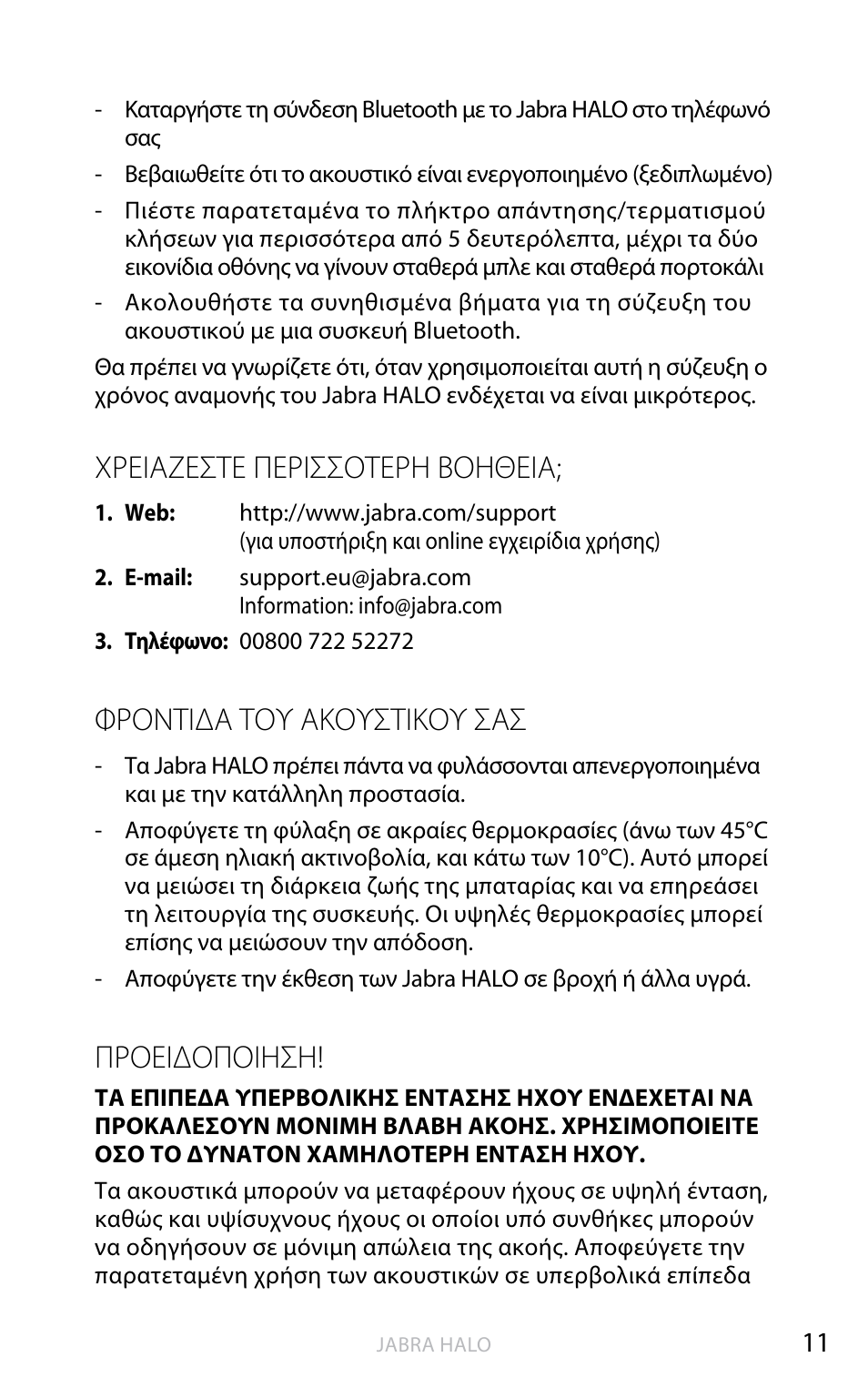 - Καταργήστε τη σύνδεση Bluetooth με το Jabra HALO στο τηλέφωνό σας

- Βεβαιωθείτε ότι το ακουστικό είναι ενεργοποιημένο (ξεδιπλωμένο)

- Πιέστε παρατεταμένα το πλήκτρο απάντησης/τερματισμού κλήσεων για περισσότερα από 5 δευτερόλεπτα, μέχρι τα δύο εικονίδια οθόνης να γίνουν σταθερά μπλε και σταθερά πορτοκάλι

- Ακολουθήστε τα συνηθισμένα βήματα για τη σύζευξη του ακουστικού με μια συσκευή Bluetooth.

Θα πρέπει να γνωρίζετε ότι, όταν χρησιμοποιείται αυτή η σύζευξη ο χρόνος αναμονής του Jabra HALO ενδέχεται να είναι μικρότερος.

ΧΡΕΙΑΖΕΣΤΕ ΠΕΡΙΣΣΟΤΕΡΗ ΒΟΗΘΕΙΑ;

1. Web: http://www.jabra.com/support
(για υποστήριξη και online εγχειρίδια χρήσης)

2. E-mail: support.eu@jabra.com
Information: info@jabra.com

3. Τηλέφωνο: 00800 722 52272

ΦΡΟΝΤΙΔΑ ΤΟΥ ΑΚΟΥΣΤΙΚΟΥ ΣΑΣ

- Τα Jabra HALO πρέπει πάντα να φυλάσσονται απενεργοποιημένα και με την κατάλληλη προστασία.

- Αποφύγετε τη φύλαξη σε ακραίες θερμοκρασίες (άνω των 45°C σε άμεση ηλιακή ακτινοβολία, και κάτω των 10°C). Αυτό μπορεί να μειώσει τη διάρκεια ζωής της μπαταρίας και να επηρεάσει τη λειτουργία της συσκευής. Οι υψηλές θερμοκρασίες μπορεί επίσης να μειώσουν την απόδοση.

- Αποφύγετε την έκθεση των Jabra HALO σε βροχή ή άλλα υγρά.

ΠΡΟΕΙΔΟΠΟΙΗΣΗ!

ΤΑ ΕΠΙΠΕΔΑ ΥΠΕΡΒΟΛΙΚΗΣ ΕΝΤΑΣΗΣ ΗΧΟΥ ΕΝΔΕΧΕΤΑΙ ΝΑ ΠΡΟΚΑΛΕΣΟΥΝ ΜΟΝΙΜΗ ΒΛΑΒΗ ΑΚΟΗΣ. ΧΡΗΣΙΜΟΠΟΙΕΙΤΕ ΟΣΟ ΤΟ ΔΥΝΑΤΟΝ ΧΑΜΗΛΟΤΕΡΗ ΕΝΤΑΣΗ ΗΧΟΥ.

Τα ακουστικά μπορούν να μεταφέρουν ήχους σε υψηλή ένταση, καθώς και υψίσυχνους ήχους οι οποίοι υπό συνθήκες μπορούν να οδηγήσουν σε μόνιμη απώλεια της ακοής. Αποφεύγετε την παρατεταμένη χρήση των ακουστικών σε υπερβολικά επίπεδα

JABRA HALO 11